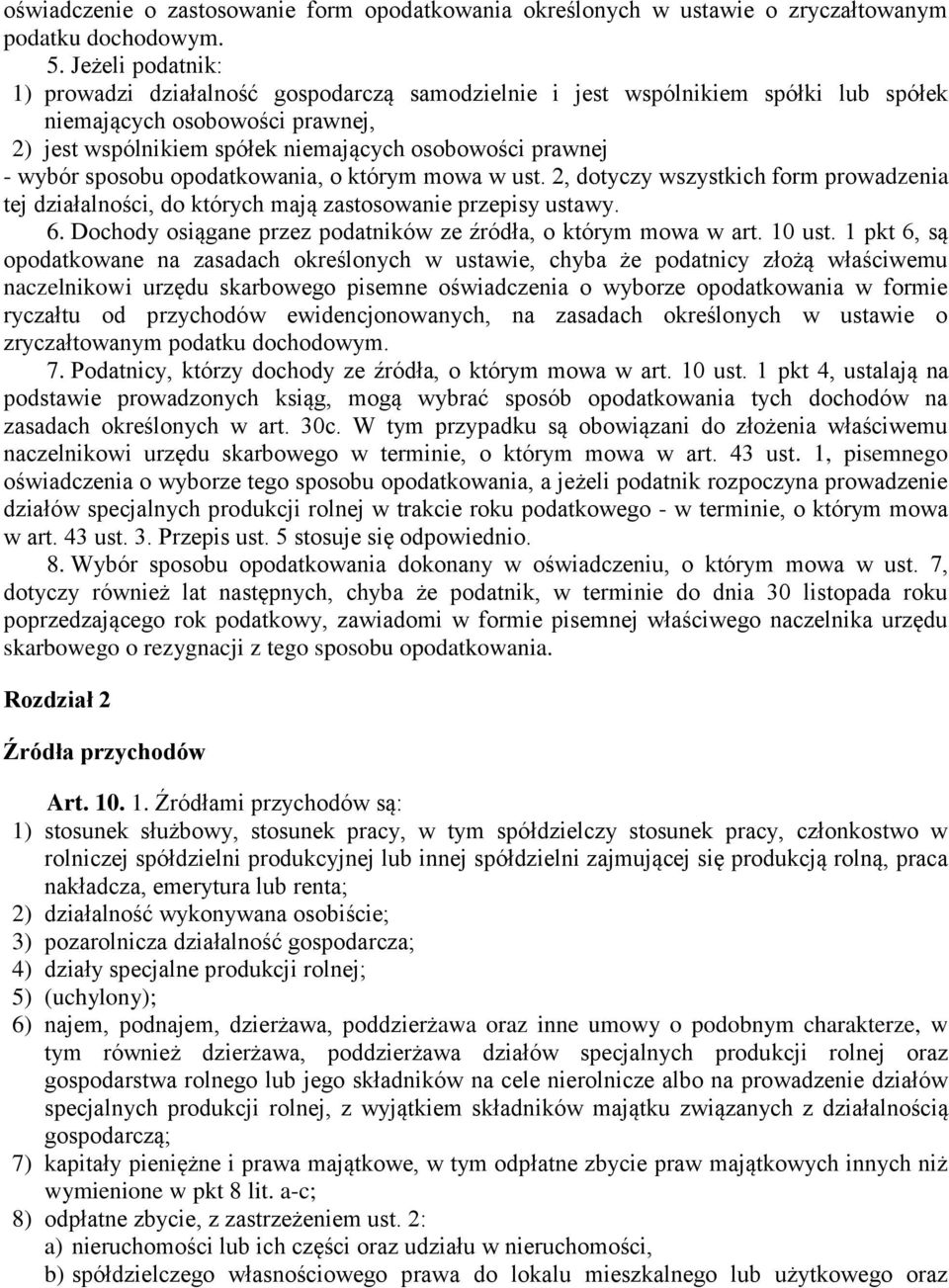 oświadczenie o zastosowanie form opodatkowania określonych w ustawie o zryczałtowanym podatku dochodowym.

5. Jeżeli podatnik:
1) prowadzi działalność gospodarczą samodzielnie i jest wspólnikiem spółki lub spółek niemających osobowości prawnej,
2) jest wspólnikiem spółek niemających osobowości prawnej
- wybór sposobu opodatkowania, o którym mowa w ust. 2, dotyczy wszystkich form prowadzenia tej działalności, do których mają zastosowanie przepisy ustawy.

6. Dochody osiągane przez podatników ze źródła, o którym mowa w art. 10 ust. 1 pkt 6, są opodatkowane na zasadach określonych w ustawie, chyba że podatnicy złożą właściwemu naczelnikowi urzędu skarbowego pisemne oświadczenia o wyborze opodatkowania w formie ryczałtu od przychodów ewidencjonowanych, na zasadach określonych w ustawie o zryczałtowanym podatku dochodowym.

7. Podatnicy, którzy dochody ze źródła, o którym mowa w art. 10 ust. 1 pkt 4, ustalają na podstawie prowadzonych ksiąg, mogą wybrać sposób opodatkowania tych dochodów na zasadach określonych w art. 30c. W tym przypadku są obowiązani do złożenia właściwemu naczelnikowi urzędu skarbowego w terminie, o którym mowa w art. 43 ust. 1, pisemnego oświadczenia o wyborze tego sposobu opodatkowania, a jeżeli podatnik rozpoczyna prowadzenie działów specjalnych produkcji rolnej w trakcie roku podatkowego - w terminie, o którym mowa w art. 43 ust. 3. Przepis ust. 5 stosuje się odpowiednio.

8. Wybór sposobu opodatkowania dokonany w oświadczeniu, o którym mowa w ust. 7, dotyczy również lat następnych, chyba że podatnik, w terminie do dnia 30 listopada roku poprzedzającego rok podatkowy, zawiadomi w formie pisemnej właściwego naczelnika urzędu skarbowego o rezygnacji z tego sposobu opodatkowania.

Rozdział 2

Źródła przychodów

Art. 10. 1. Źródłami przychodów są:
1) stosunek służbowy, stosunek pracy, w tym spółdzielczy stosunek pracy, członkostwo w rolniczej spółdzielni produkcyjnej lub innej spółdzielni zajmującej się produkcją rolną, praca nakładcza, emerytura lub renta;
2) działalność wykonywana osobiście;
3) pozarolnicza działalność gospodarcza;
4) działy specjalne produkcji rolnej;
5) (uchylony);
6) najem, podnajem, dzierżawa, poddzierżawa oraz inne umowy o podobnym charakterze, w tym również dzierżawa, poddzierżawa działów specjalnych produkcji rolnej oraz gospodarstwa rolnego lub jego składników na cele nierolnicze albo na prowadzenie działów specjalnych produkcji rolnej, z wyjątkiem składników majątku związanych z działalnością gospodarczą;
7) kapitały pieniężne i prawa majątkowe, w tym odpłatne zbycie praw majątkowych innych niż wymienione w pkt 8 lit. a-c;
8) odpłatne zbycie, z zastrzeżeniem ust. 2:
a) nieruchomości lub ich części oraz udziału w nieruchomości,
b) spółdzielczego własnościowego prawa do lokalu mieszkalnego lub użytkowego oraz